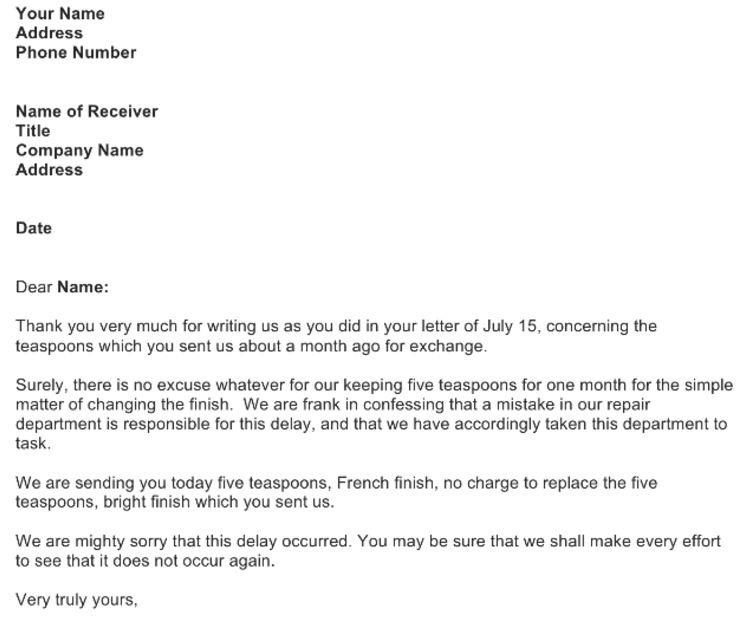 Your Name
Address
Phone Number

Name of Receiver
Title
Company Name
Address

Date

Dear Name:

Thank you very much for writing us as you did in your letter of July 15, concerning the teaspoons which you sent us about a month ago for exchange.

Surely, there is no excuse whatever for our keeping five teaspoons for one month for the simple matter of changing the finish. We are frank in confessing that a mistake in our repair department is responsible for this delay, and that we have accordingly taken this department to task.

We are sending you today five teaspoons, French finish, no charge to replace the five teaspoons, bright finish which you sent us.

We are mighty sorry that this delay occurred. You may be sure that we shall make every effort to see that it does not occur again.

Very truly yours,